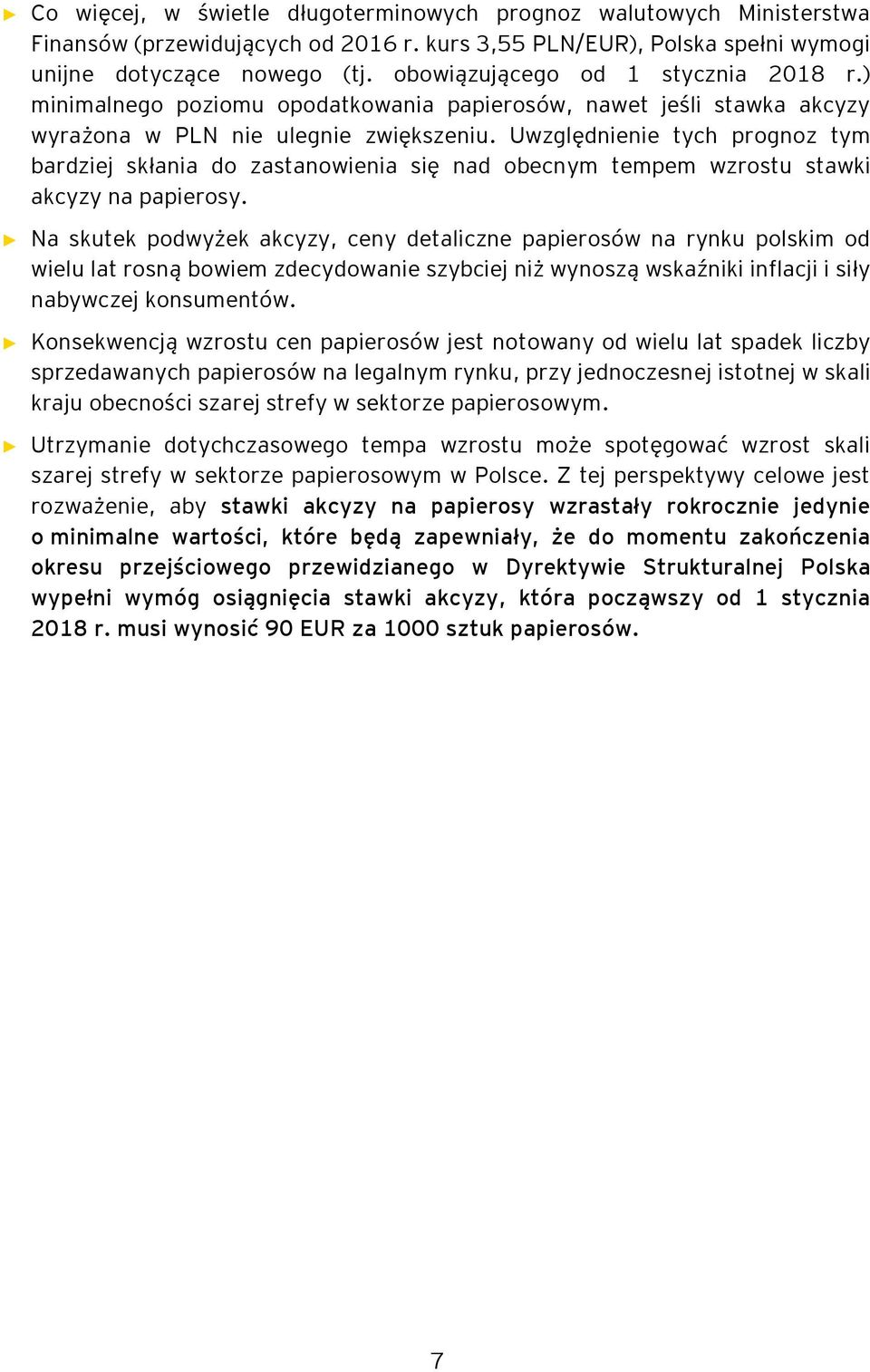 ► Co więcej, w świetle długoterminowych prognoz walutowych Ministerstwa Finansów (przewidujących od 2016 r. kurs 3,55 PLN/EUR), Polska spełni wymogi unijne dotyczące nowego (tj. obowiązującego od 1 stycznia 2018 r.) minimalnego poziomu opodatkowania papierosów, nawet jeśli stawka akcyzy wyrażona w PLN nie ulegnie zwiększeniu. Uwzględnienie tych prognoz tym bardziej skłania do zastanowienia się nad obecnym tempem wzrostu stawki akcyzy na papierosy.

► Na skutek podwyżek akcyzy, ceny detaliczne papierosów na rynku polskim od wielu lat rosną bowiem zdecydowanie szybciej niż wynoszą wskaźniki inflacji i siły nabywczej konsumentów.

► Konsekwencją wzrostu cen papierosów jest notowany od wielu lat spadek liczby sprzedawanych papierosów na legalnym rynku, przy jednoczesnej istotnej w skali kraju obecności szarej strefy w sektorze papierosowym.

► Utrzymanie dotychczasowego tempa wzrostu może spotęgować wzrost skali szarej strefy w sektorze papierosowym w Polsce. Z tej perspektywy celowe jest rozważenie, aby stawki akcyzy na papierosy wzrastały rokrocznie jedynie o minimalne wartości, które będą zapewniały, że do momentu zakończenia okresu przejściowego przewidzianego w Dyrektywie Strukturalnej Polska wypełni wymóg osiągnięcia stawki akcyzy, która począwszy od 1 stycznia 2018 r. musi wynosić 90 EUR za 1000 sztuk papierosów.

7